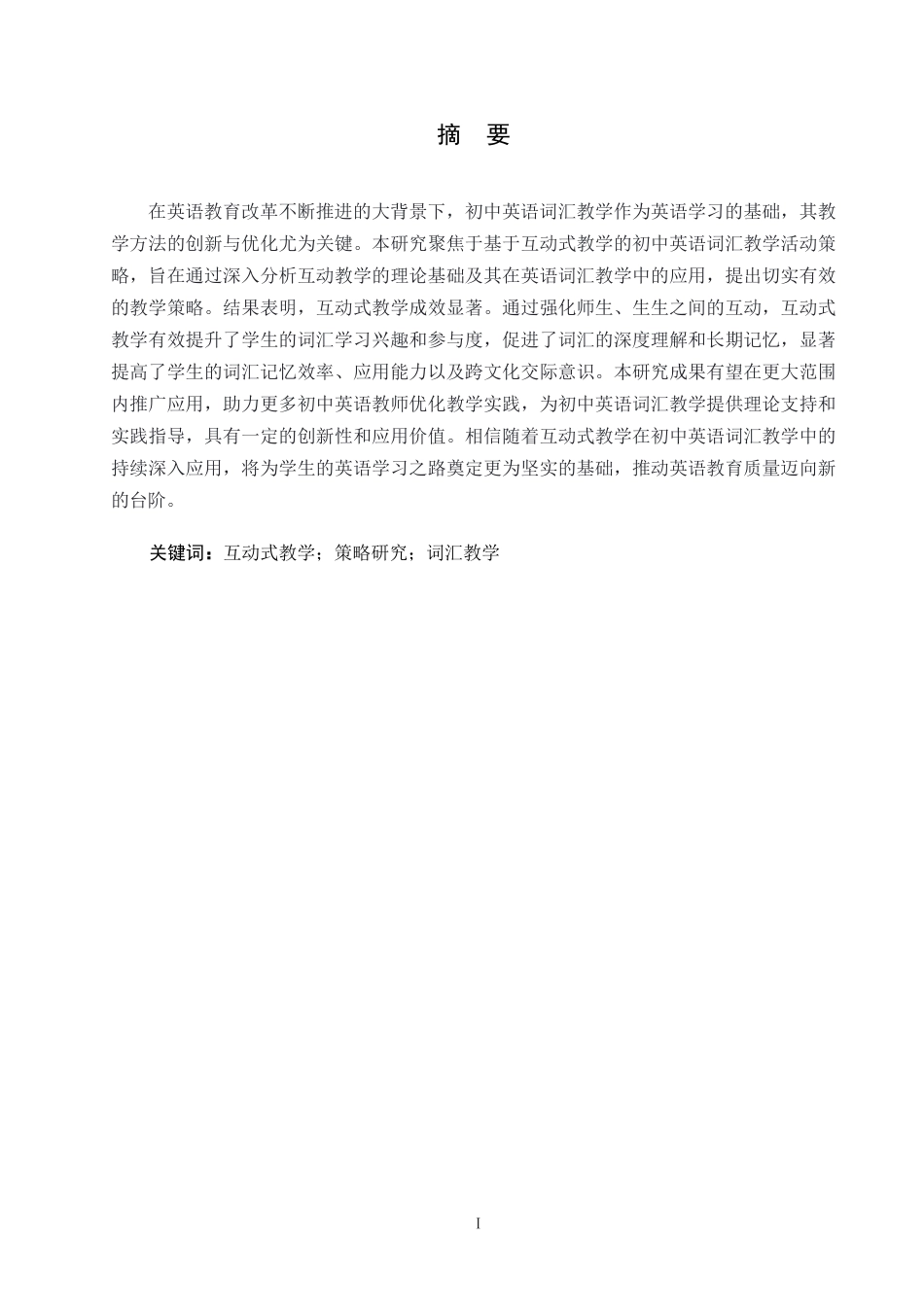 摘　要

在英语教育改革不断推进的大背景下，初中英语词汇教学作为英语学习的基础，其教学方法的创新与优化尤为关键。本研究聚焦于基于互动式教学的初中英语词汇教学活动策略，旨在通过深入分析互动教学的理论基础及其在英语词汇教学中的应用，提出切实有效的教学策略。结果表明，互动式教学成效显著。通过强化师生、生生之间的互动，互动式教学有效提升了学生的词汇学习兴趣和参与度，促进了词汇的深度理解和长期记忆，显著提高了学生的词汇记忆效率、应用能力以及跨文化交际意识。本研究成果有望在更大范围内推广应用，助力更多初中英语教师优化教学实践，为初中英语词汇教学提供理论支持和实践指导，具有一定的创新性和应用价值。相信随着互动式教学在初中英语词汇教学中的持续深入应用，将为学生的英语学习之路奠定更为坚实的基础，推动英语教育质量迈向新的台阶。

关键词：互动式教学；策略研究；词汇教学

I